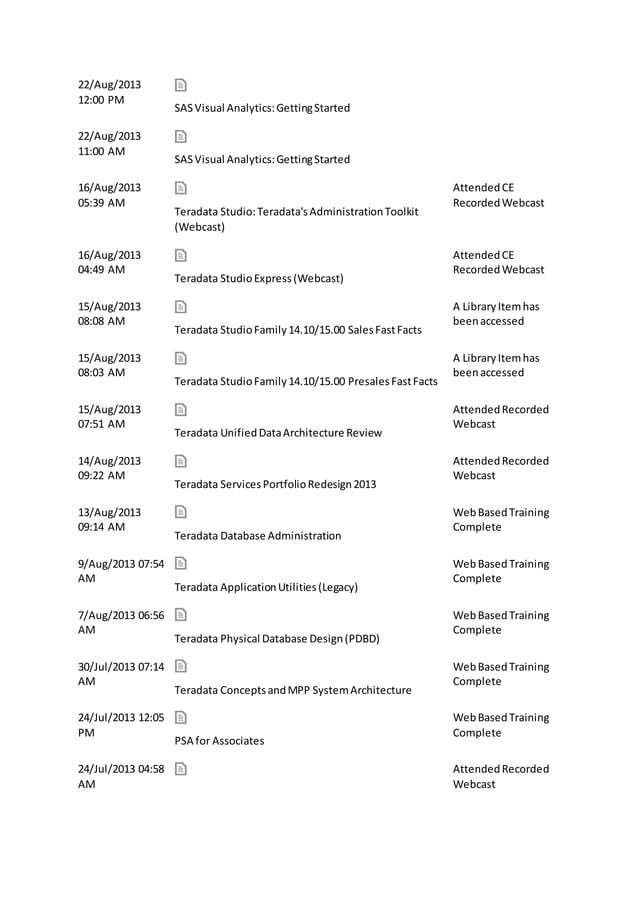 | | | |
|---|---|---|
| 22/Aug/2013 12:00 PM | SAS Visual Analytics: Getting Started | |
| 22/Aug/2013 11:00 AM | SAS Visual Analytics: Getting Started | |
| 16/Aug/2013 05:39 AM | Teradata Studio: Teradata's Administration Toolkit (Webcast) | Attended CE Recorded Webcast |
| 16/Aug/2013 04:49 AM | Teradata Studio Express (Webcast) | Attended CE Recorded Webcast |
| 15/Aug/2013 08:08 AM | Teradata Studio Family 14.10/15.00 Sales Fast Facts | A Library Item has been accessed |
| 15/Aug/2013 08:03 AM | Teradata Studio Family 14.10/15.00 Presales Fast Facts | A Library Item has been accessed |
| 15/Aug/2013 07:51 AM | Teradata Unified Data Architecture Review | Attended Recorded Webcast |
| 14/Aug/2013 09:22 AM | Teradata Services Portfolio Redesign 2013 | Attended Recorded Webcast |
| 13/Aug/2013 09:14 AM | Teradata Database Administration | Web Based Training Complete |
| 9/Aug/2013 07:54 AM | Teradata Application Utilities (Legacy) | Web Based Training Complete |
| 7/Aug/2013 06:56 AM | Teradata Physical Database Design (PDBD) | Web Based Training Complete |
| 30/Jul/2013 07:14 AM | Teradata Concepts and MPP System Architecture | Web Based Training Complete |
| 24/Jul/2013 12:05 PM | PSA for Associates | Web Based Training Complete |
| 24/Jul/2013 04:58 AM | | Attended Recorded Webcast |